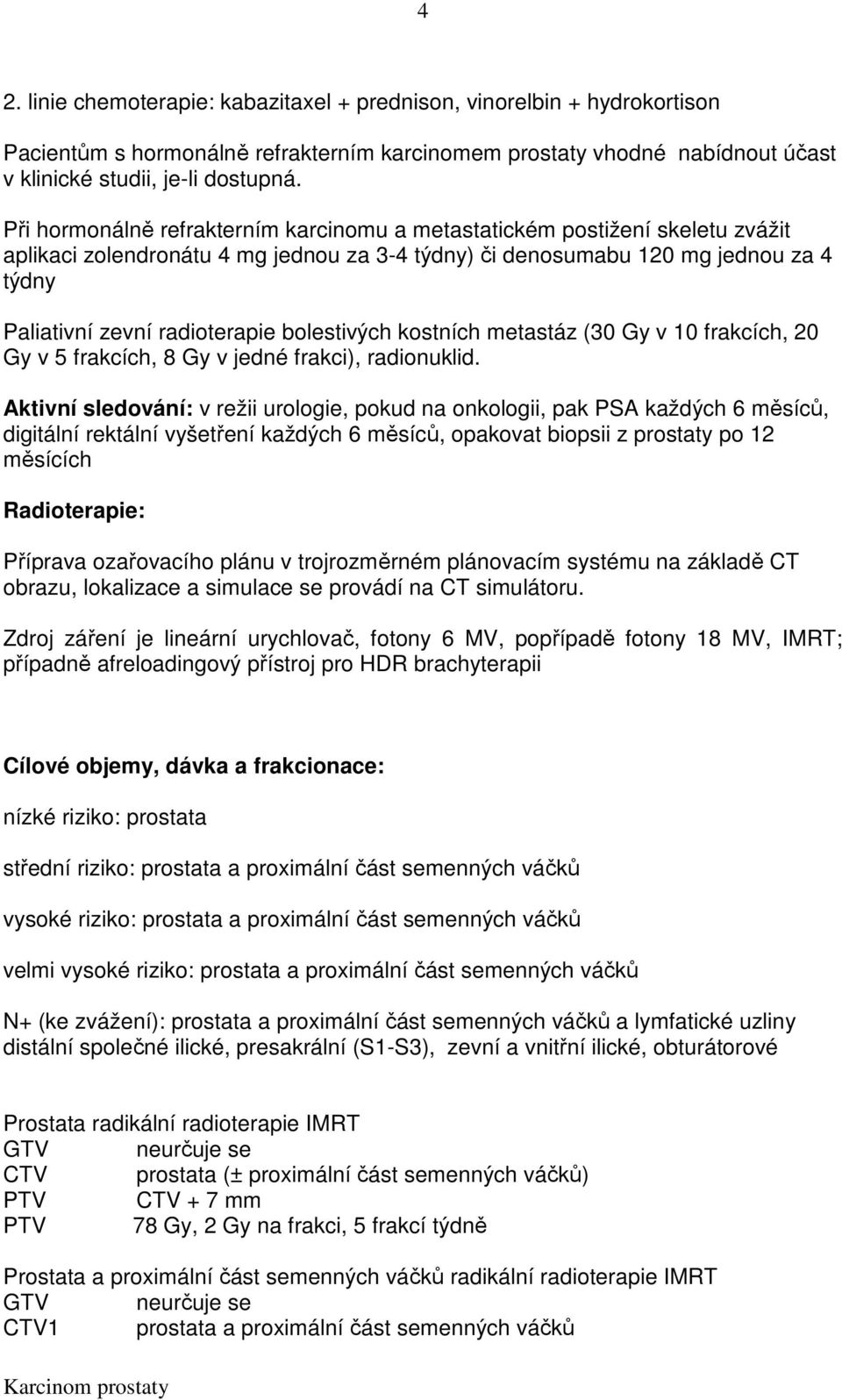 4

2. linie chemoterapie: kabazitaxel + prednison, vinorelbin + hydrokortison

Pacientům s hormonálně refrakterním karcinomem prostaty vhodné nabídnout účast v klinické studii, je-li dostupná.

Při hormonálně refrakterním karcinomu a metastatickém postižení skeletu zvážit aplikaci zolendronátu 4 mg jednou za 3-4 týdny) či denosumabu 120 mg jednou za 4 týdny

Paliativní zevní radioterapie bolestivých kostních metastáz (30 Gy v 10 frakcích, 20 Gy v 5 frakcích, 8 Gy v jedné frakci), radionuklid.

Aktivní sledování: v režii urologie, pokud na onkologii, pak PSA každých 6 měsíců, digitální rektální vyšetření každých 6 měsíců, opakovat biopsii z prostaty po 12 měsících

Radioterapie:

Příprava ozařovacího plánu v trojrozměrném plánovacím systému na základě CT obrazu, lokalizace a simulace se provádí na CT simulátoru.

Zdroj záření je lineární urychlovač, fotony 6 MV, popřípadě fotony 18 MV, IMRT; případně afreloadingový přístroj pro HDR brachyterapii

Cílové objemy, dávka a frakcionace:

nízké riziko: prostata

střední riziko: prostata a proximální část semenných váčků

vysoké riziko: prostata a proximální část semenných váčků

velmi vysoké riziko: prostata a proximální část semenných váčků

N+ (ke zvážení): prostata a proximální část semenných váčků a lymfatické uzliny distální společné ilické, presakrální (S1-S3), zevní a vnitřní ilické, obturátorové

Prostata radikální radioterapie IMRT
GTV neurčuje se
CTV prostata (± proximální část semenných váčků)
PTV CTV + 7 mm
PTV 78 Gy, 2 Gy na frakci, 5 frakcí týdně

Prostata a proximální část semenných váčků radikální radioterapie IMRT
GTV neurčuje se
CTV1 prostata a proximální část semenných váčků

Karcinom prostaty